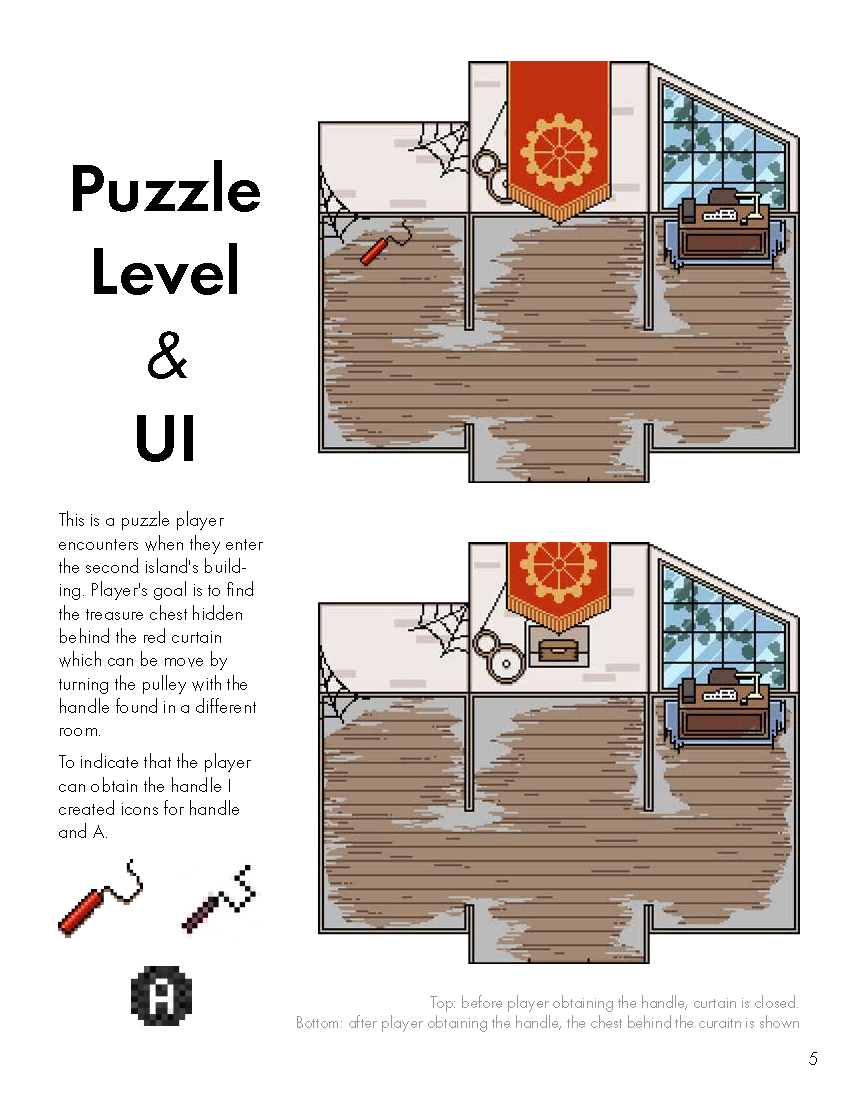 Puzzle
Level
&
UI

This is a puzzle player encounters when they enter the second island's building. Player's goal is to find the treasure chest hidden behind the red curtain which can be move by turning the pulley with the handle found in a different room.

To indicate that the player can obtain the handle I created icons for handle and A.

A

Top: before player obtaining the handle, curtain is closed.
Bottom: after player obtaining the handle, the chest behind the curaitn is shown

5